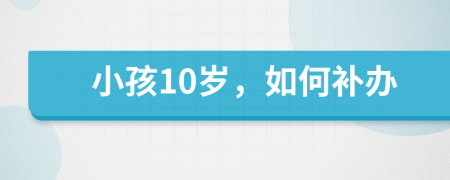 小孩10岁，如何补办